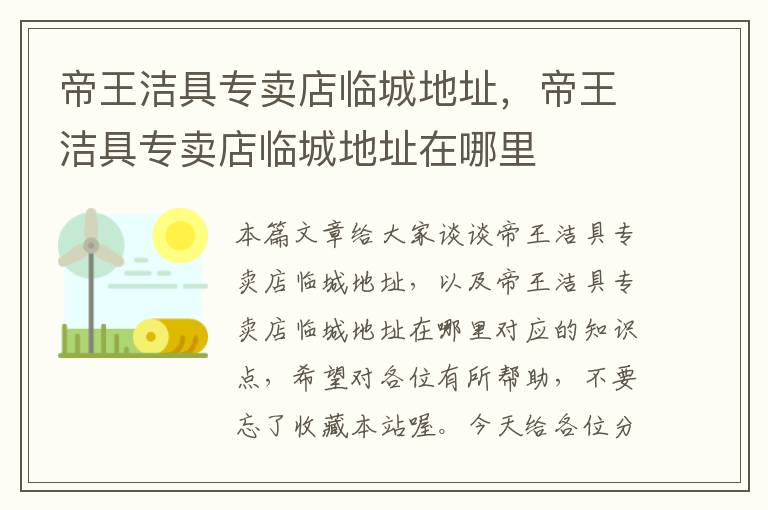 帝王洁具专卖店临城地址，帝王洁具专卖店临城地址在哪里

本篇文章给大家谈谈帝王洁具专卖店临城地址，以及帝王洁具专卖店临城地址在哪里对应的知识点，希望对各位有所帮助，不要忘了收藏本站喔。今天给各位分